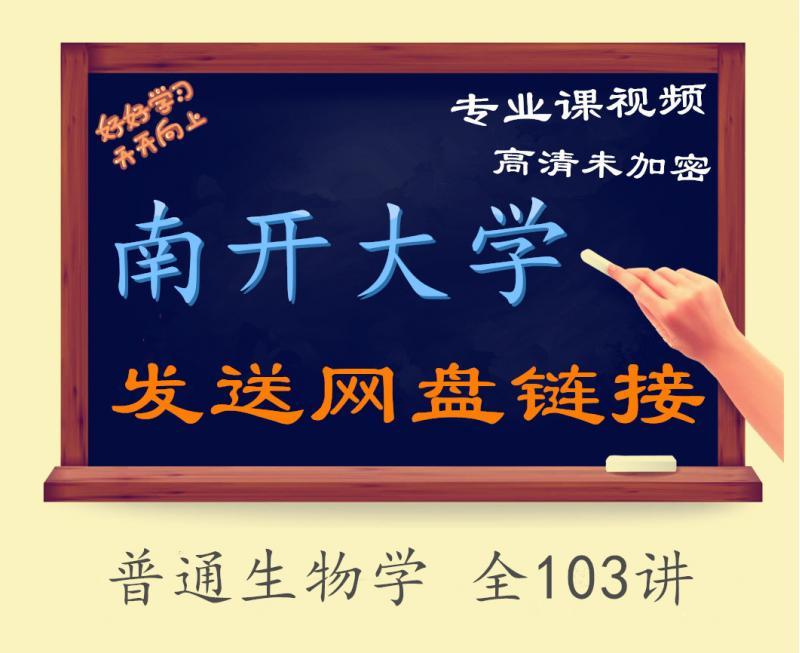 好好学习
天天向上

专业课视频

高清未加密

南开大学

发送网盘链接

普通生物学 全103讲